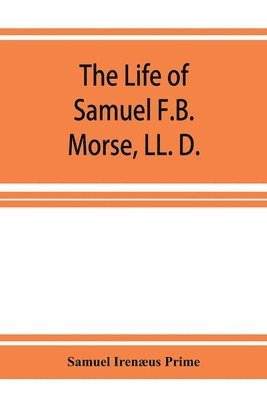 The Life of Samuel F.B. Morse, LL. D.

Samuel Irenæus Prime